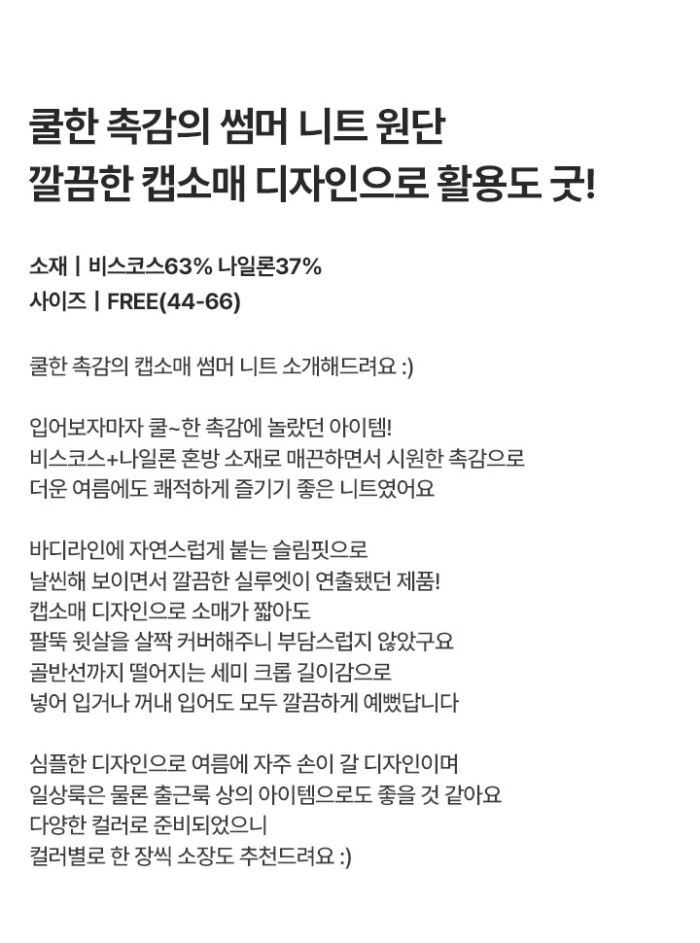 쿨한 촉감의 썸머 니트 원단
깔끔한 캡소매 디자인으로 활용도 굿!

소재 | 비스코스63% 나일론37%
사이즈 | FREE(44-66)

쿨한 촉감의 캡소매 썸머 니트 소개해드려요 :)

입어보자마자 쿨~한 촉감에 놀랐던 아이템!
비스코스+나일론 혼방 소재로 매끈하면서 시원한 촉감으로
더운 여름에도 쾌적하게 즐기기 좋은 니트였어요

바디라인에 자연스럽게 붙는 슬림핏으로
날씬해 보이면서 깔끔한 실루엣이 연출됐던 제품!
캡소매 디자인으로 소매가 짧아도
팔뚝 윗살을 살짝 커버해주니 부담스럽지 않았구요
골반선까지 떨어지는 세미 크롭 길이감으로
넣어 입거나 꺼내 입어도 모두 깔끔하게 예뻤답니다

심플한 디자인으로 여름에 자주 손이 갈 디자인이며
일상룩은 물론 출근룩 상의 아이템으로도 좋을 것 같아요
다양한 컬러로 준비되었으니
컬러별로 한 장씩 소장도 추천드려요 :)